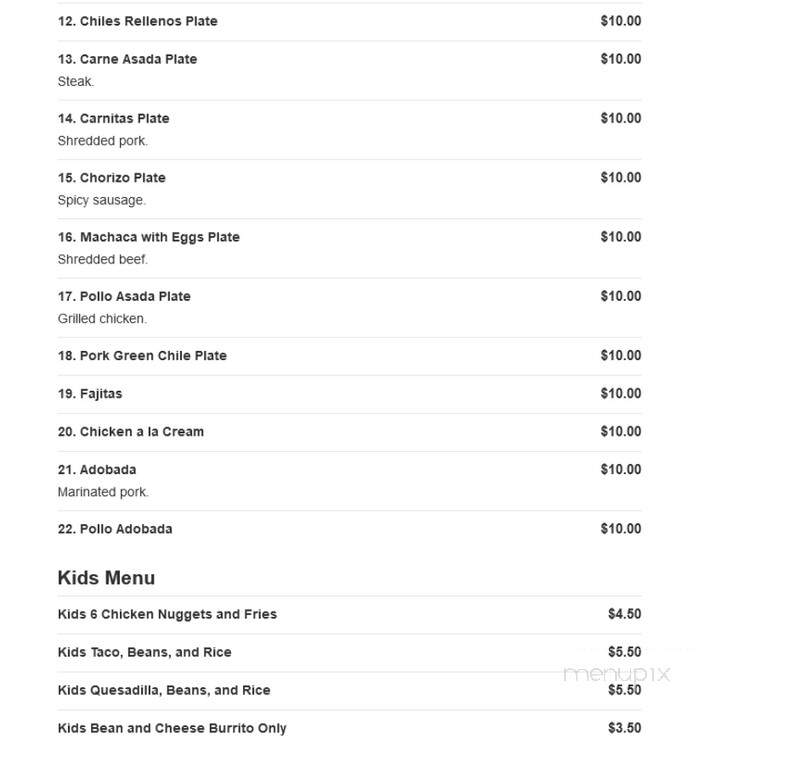 12. Chiles Rellenos Plate $10.00

13. Carne Asada Plate $10.00
Steak.

14. Carnitas Plate $10.00
Shredded pork.

15. Chorizo Plate $10.00
Spicy sausage.

16. Machaca with Eggs Plate $10.00
Shredded beef.

17. Pollo Asada Plate $10.00
Grilled chicken.

18. Pork Green Chile Plate $10.00

19. Fajitas $10.00

20. Chicken a la Cream $10.00

21. Adobada $10.00
Marinated pork.

22. Pollo Adobada $10.00

Kids Menu

Kids 6 Chicken Nuggets and Fries $4.50

Kids Taco, Beans, and Rice $5.50

Kids Quesadilla, Beans, and Rice $5.50

Kids Bean and Cheese Burrito Only $3.50

menupix